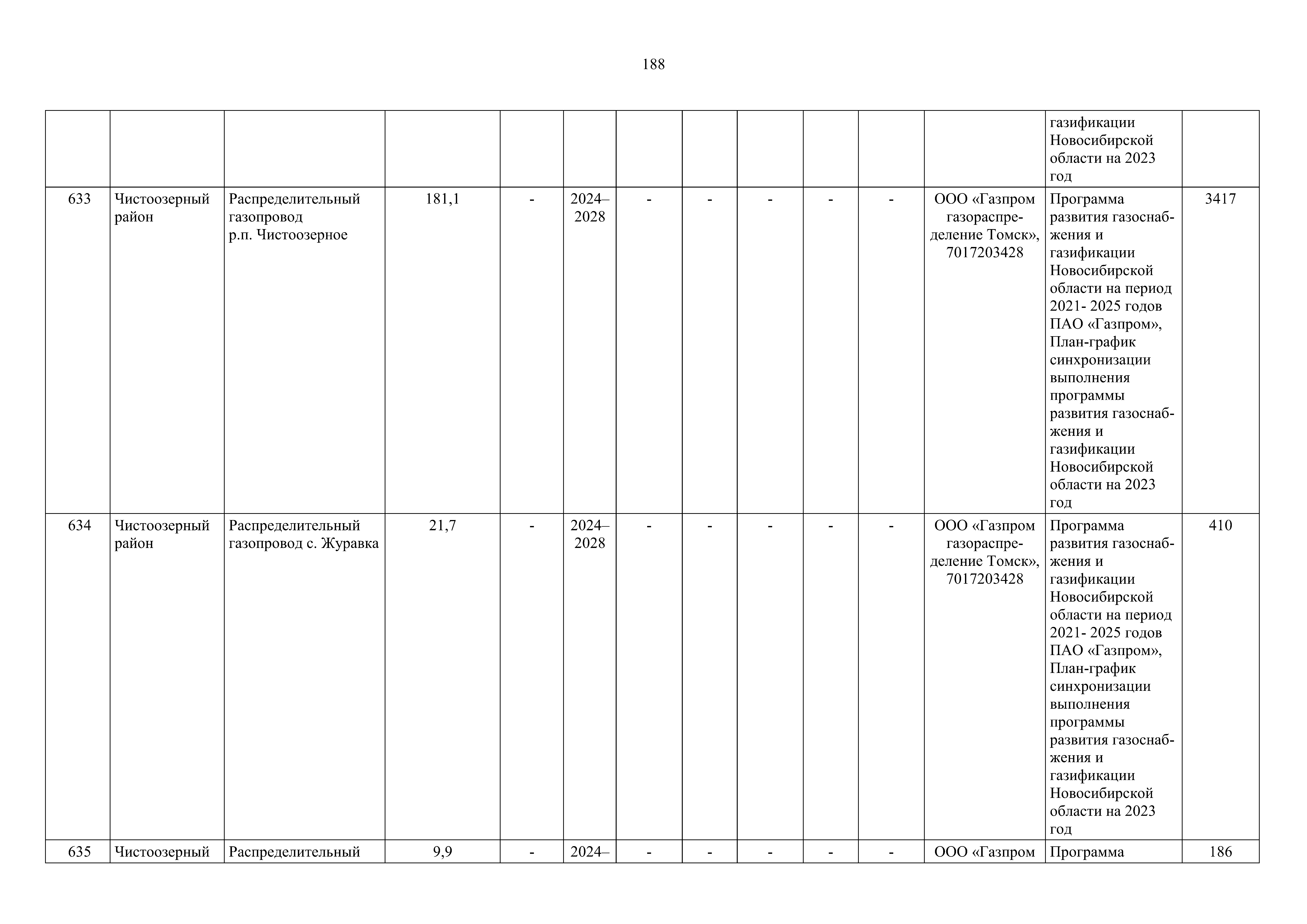 188

| | | | | | | | | | | | | | |
|---|---|---|---|---|---|---|---|---|---|---|---|---|---|
| | | | | | | | | | | | | газификации Новосибирской области на 2023 год | |
| 633 | Чистоозерный район | Распределительный газопровод р.п. Чистоозерное | 181,1 | - | 2024–2028 | - | - | - | - | - | ООО «Газпром газораспределение Томск», 7017203428 | Программа развития газоснабжения и газификации Новосибирской области на период 2021- 2025 годов ПАО «Газпром», План-график синхронизации выполнения программы развития газоснабжения и газификации Новосибирской области на 2023 год | 3417 |
| 634 | Чистоозерный район | Распределительный газопровод с. Журавка | 21,7 | - | 2024–2028 | - | - | - | - | - | ООО «Газпром газораспределение Томск», 7017203428 | Программа развития газоснабжения и газификации Новосибирской области на период 2021- 2025 годов ПАО «Газпром», План-график синхронизации выполнения программы развития газоснабжения и газификации Новосибирской области на 2023 год | 410 |
| 635 | Чистоозерный | Распределительный | 9,9 | - | 2024– | - | - | - | - | - | ООО «Газпром | Программа | 186 |